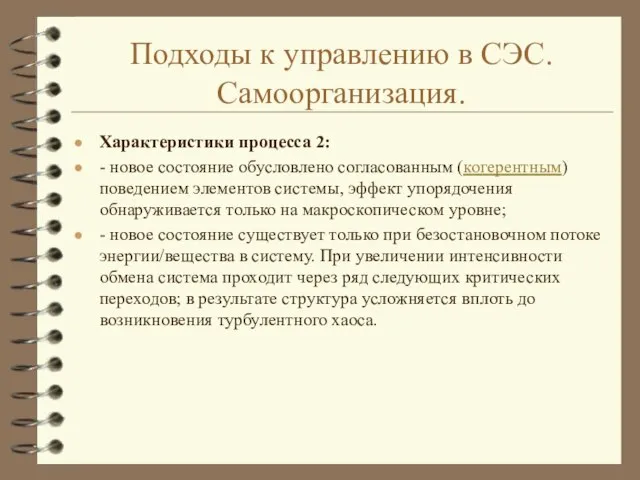 Подходы к управлению в СЭС. Самоорганизация.

Характеристики процесса 2:

- новое состояние обусловлено согласованным (когерентным) поведением элементов системы, эффект упорядочения обнаруживается только на макроскопическом уровне;

- новое состояние существует только при безостановочном потоке энергии/вещества в систему. При увеличении интенсивности обмена система проходит через ряд следующих критических переходов; в результате структура усложняется вплоть до возникновения турбулентного хаоса.